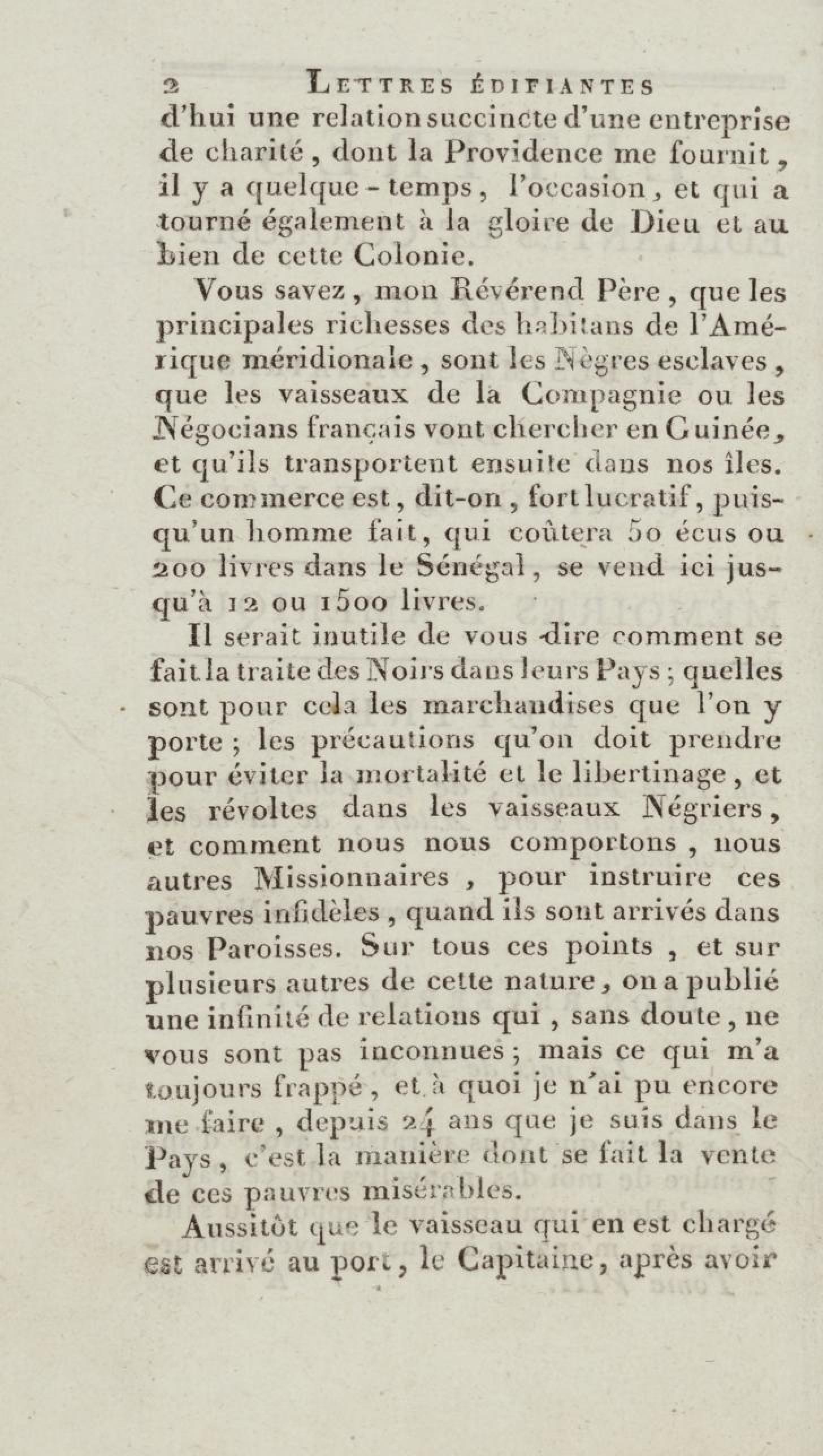 2 LETTRES ÉDIFIANTES

d'hui une relation succincte d'une entreprise de charité, dont la Providence me fournit, il y a quelque-temps, l'occasion, et qui a tourné également à la gloire de Dieu et au bien de cette Colonie.

Vous savez, mon Révérend Père, que les principales richesses des habitans de l'Amérique méridionale, sont les Nègres esclaves, que les vaisseaux de la Compagnie ou les Négocians français vont chercher en Guinée, et qu'ils transportent ensuite dans nos îles. Ce commerce est, dit-on, fort lucratif, puisqu'un homme fait, qui coûtera 50 écus ou 200 livres dans le Sénégal, se vend ici jusqu'à 12 ou 1500 livres.

Il serait inutile de vous dire comment se fait la traite des Noirs dans leurs Pays; quelles sont pour cela les marchandises que l'on y porte; les précautions qu'on doit prendre pour éviter la mortalité et le libertinage, et les révoltes dans les vaisseaux Négriers, et comment nous nous comportons, nous autres Missionnaires, pour instruire ces pauvres infidèles, quand ils sont arrivés dans nos Paroisses. Sur tous ces points, et sur plusieurs autres de cette nature, on a publié une infinité de relations qui, sans doute, ne vous sont pas inconnues; mais ce qui m'a toujours frappé, et à quoi je n'ai pu encore me faire, depuis 24 ans que je suis dans le Pays, c'est la manière dont se fait la vente de ces pauvres misérables.

Aussitôt que le vaisseau qui en est chargé est arrivé au port, le Capitaine, après avoir